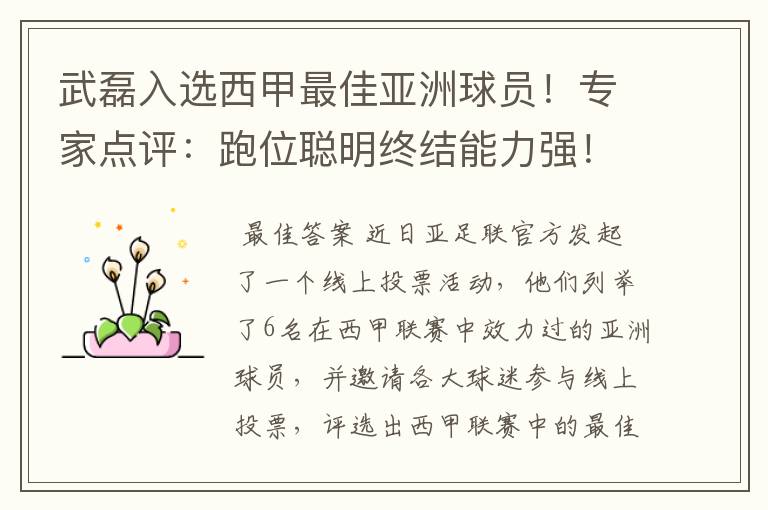 武磊入选西甲最佳亚洲球员！专家点评：跑位聪明终结能力强！

最佳答案 近日亚足联官方发起了一个线上投票活动，他们列举了6名在西甲联赛中效力过的亚洲球员，并邀请各大球迷参与线上投票，评选出西甲联赛中的最佳